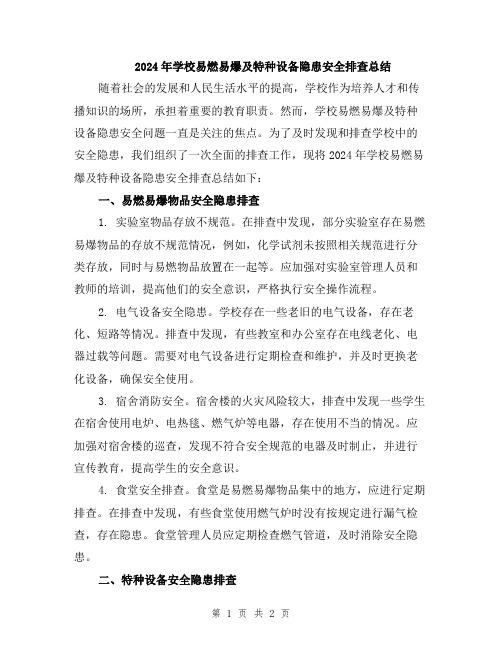 2024年学校易燃易爆及特种设备隐患安全排查总结

随着社会的发展和人民生活水平的提高，学校作为培养人才和传播知识的场所，承担着重要的教育职责。然而，学校易燃易爆及特种设备隐患安全问题一直是关注的焦点。为了及时发现和排查学校中的安全隐患，我们组织了一次全面的排查工作，现将2024年学校易燃易爆及特种设备隐患安全排查总结如下：

一、易燃易爆物品安全隐患排查

1. 实验室物品存放不规范。在排查中发现，部分实验室存在易燃易爆物品的存放不规范情况，例如，化学试剂未按照相关规范进行分类存放，同时与易燃物品放置在一起等。应加强对实验室管理人员和教师的培训，提高他们的安全意识，严格执行安全操作流程。

2. 电气设备安全隐患。学校存在一些老旧的电气设备，存在老化、短路等情况。排查中发现，有些教室和办公室存在电线老化、电器过载等问题。需要对电气设备进行定期检查和维护，并及时更换老化设备，确保安全使用。

3. 宿舍消防安全。宿舍楼的火灾风险较大，排查中发现一些学生在宿舍使用电炉、电热毯、燃气炉等电器，存在使用不当的情况。应加强对宿舍楼的巡查，发现不符合安全规范的电器及时制止，并进行宣传教育，提高学生的安全意识。

4. 食堂安全排查。食堂是易燃易爆物品集中的地方，应进行定期排查。在排查中发现，有些食堂使用燃气炉时没有按规定进行漏气检查，存在隐患。食堂管理人员应定期检查燃气管道，及时消除安全隐患。

二、特种设备安全隐患排查

第 1 页 共 2 页